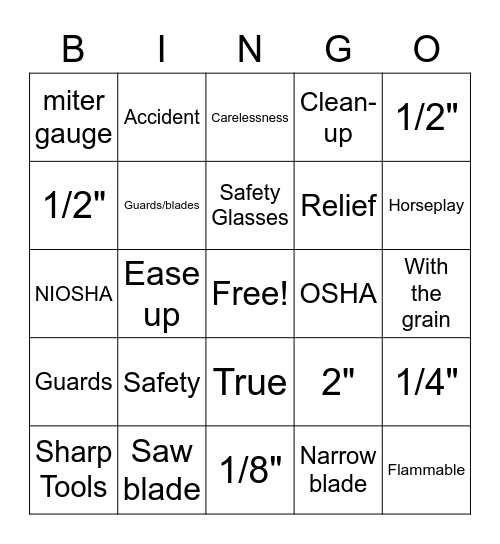 | B | I | N | G | O |
|---|---|---|---|---|
| miter gauge | Accident | Carelessness | Clean-up | 1/2" |
| 1/2" | Guards/blades | Safety Glasses | Relief | Horseplay |
| NIOSHA | Ease up | Free! | OSHA | With the grain |
| Guards | Safety | True | 2" | 1/4" |
| Sharp Tools | Saw blade | 1/8" | Narrow blade | Flammable |